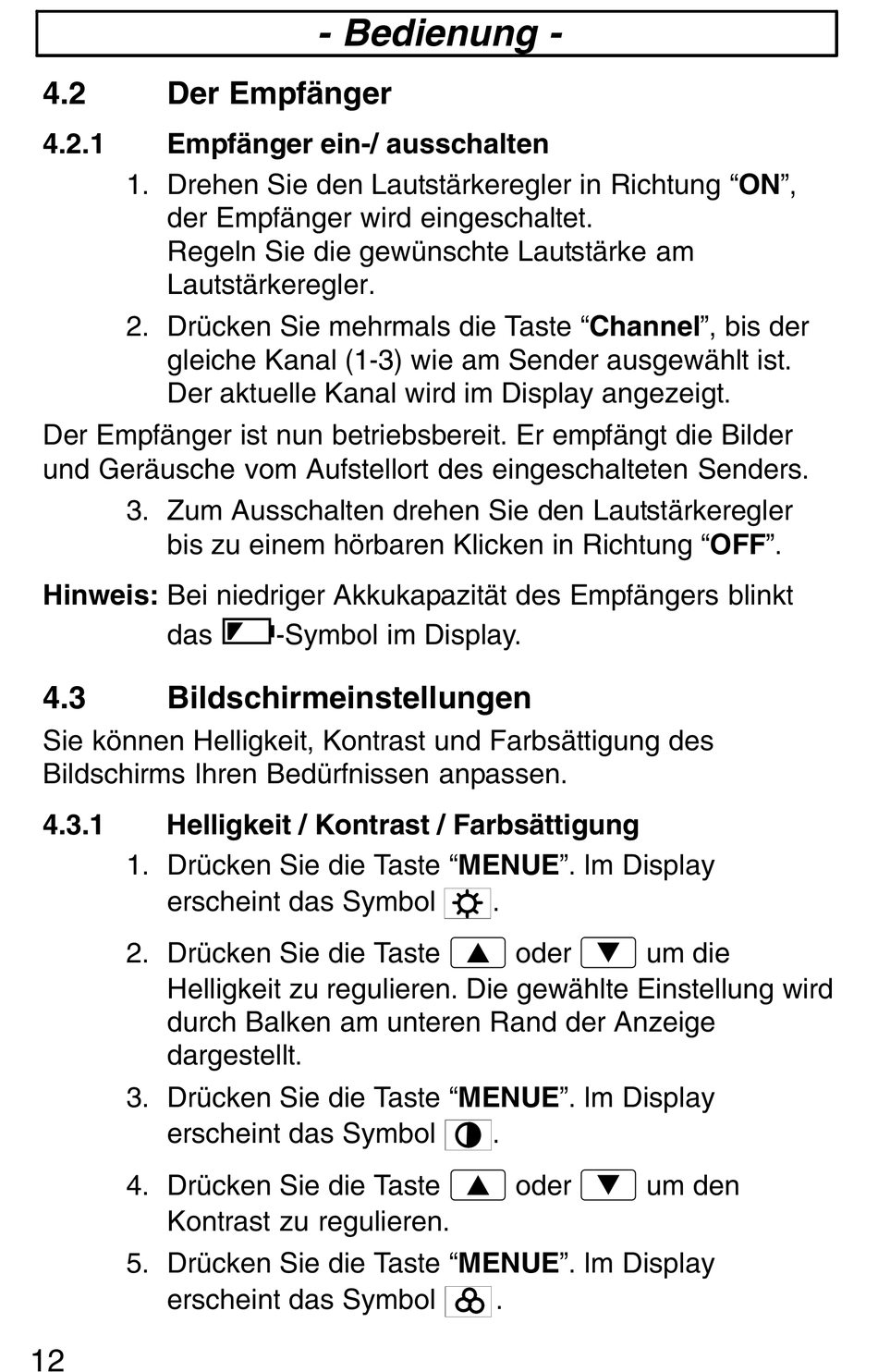 - Bedienung -

4.2 Der Empfänger

4.2.1 Empfänger ein-/ ausschalten

1. Drehen Sie den Lautstärkeregler in Richtung “ON”, der Empfänger wird eingeschaltet. Regeln Sie die gewünschte Lautstärke am Lautstärkeregler.

2. Drücken Sie mehrmals die Taste “Channel”, bis der gleiche Kanal (1-3) wie am Sender ausgewählt ist. Der aktuelle Kanal wird im Display angezeigt.

Der Empfänger ist nun betriebsbereit. Er empfängt die Bilder und Geräusche vom Aufstellort des eingeschalteten Senders.

3. Zum Ausschalten drehen Sie den Lautstärkeregler bis zu einem hörbaren Klicken in Richtung “OFF”.

Hinweis: Bei niedriger Akkukapazität des Empfängers blinkt das -Symbol im Display.

4.3 Bildschirmeinstellungen

Sie können Helligkeit, Kontrast und Farbsättigung des Bildschirms Ihren Bedürfnissen anpassen.

4.3.1 Helligkeit / Kontrast / Farbsättigung

1. Drücken Sie die Taste “MENUE”. Im Display erscheint das Symbol .

2. Drücken Sie die Taste ▲ oder ▼ um die Helligkeit zu regulieren. Die gewählte Einstellung wird durch Balken am unteren Rand der Anzeige dargestellt.

3. Drücken Sie die Taste “MENUE”. Im Display erscheint das Symbol .

4. Drücken Sie die Taste ▲ oder ▼ um den Kontrast zu regulieren.

5. Drücken Sie die Taste “MENUE”. Im Display erscheint das Symbol .

12